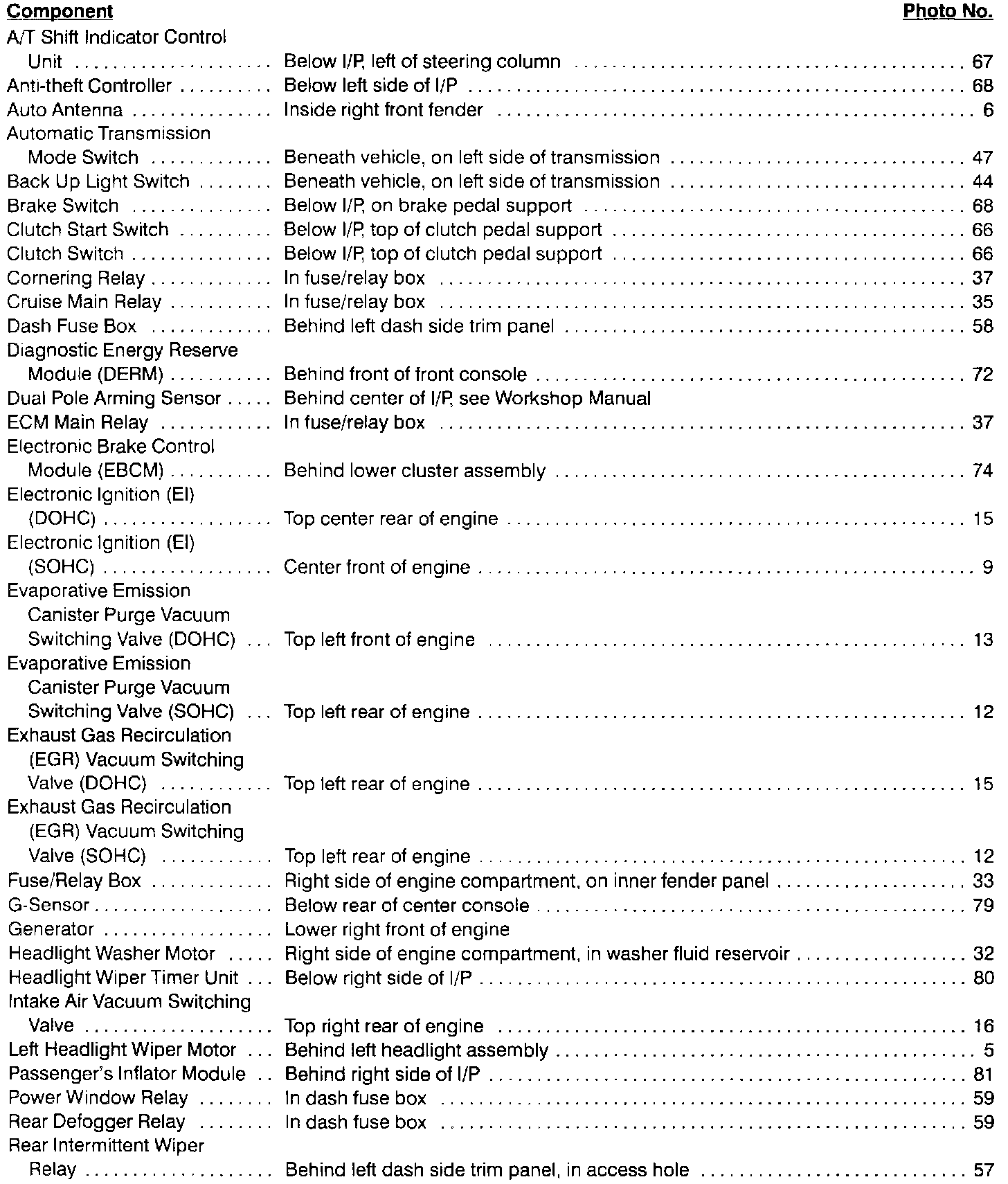 | Component | | Photo No. |
|---|---|---|
| A/T Shift Indicator Control Unit | Below I/P, left of steering column | 67 |
| Anti-theft Controller | Below left side of I/P | 68 |
| Auto Antenna | Inside right front fender | 6 |
| Automatic Transmission Mode Switch | Beneath vehicle, on left side of transmission | 47 |
| Back Up Light Switch | Beneath vehicle, on left side of transmission | 44 |
| Brake Switch | Below I/P, on brake pedal support | 68 |
| Clutch Start Switch | Below I/P, top of clutch pedal support | 66 |
| Clutch Switch | Below I/P, top of clutch pedal support | 66 |
| Cornering Relay | In fuse/relay box | 37 |
| Cruise Main Relay | In fuse/relay box | 35 |
| Dash Fuse Box | Behind left dash side trim panel | 58 |
| Diagnostic Energy Reserve Module (DERM) | Behind front of front console | 72 |
| Dual Pole Arming Sensor | Behind center of I/P, see Workshop Manual | |
| ECM Main Relay | In fuse/relay box | 37 |
| Electronic Brake Control Module (EBCM) | Behind lower cluster assembly | 74 |
| Electronic Ignition (EI) (DOHC) | Top center rear of engine | 15 |
| Electronic Ignition (EI) (SOHC) | Center front of engine | 9 |
| Evaporative Emission Canister Purge Vacuum Switching Valve (DOHC) | Top left front of engine | 13 |
| Evaporative Emission Canister Purge Vacuum Switching Valve (SOHC) | Top left rear of engine | 12 |
| Exhaust Gas Recirculation (EGR) Vacuum Switching Valve (DOHC) | Top left rear of engine | 15 |
| Exhaust Gas Recirculation (EGR) Vacuum Switching Valve (SOHC) | Top left rear of engine | 12 |
| Fuse/Relay Box | Right side of engine compartment, on inner fender panel | 33 |
| G-Sensor | Below rear of center console | 79 |
| Generator | Lower right front of engine | |
| Headlight Washer Motor | Right side of engine compartment, in washer fluid reservoir | 32 |
| Headlight Wiper Timer Unit | Below right side of I/P | 80 |
| Intake Air Vacuum Switching Valve | Top right rear of engine | 16 |
| Left Headlight Wiper Motor | Behind left headlight assembly | 5 |
| Passenger's Inflator Module | Behind right side of I/P | 81 |
| Power Window Relay | In dash fuse box | 59 |
| Rear Defogger Relay | In dash fuse box | 59 |
| Rear Intermittent Wiper Relay | Behind left dash side trim panel, in access hole | 57 |